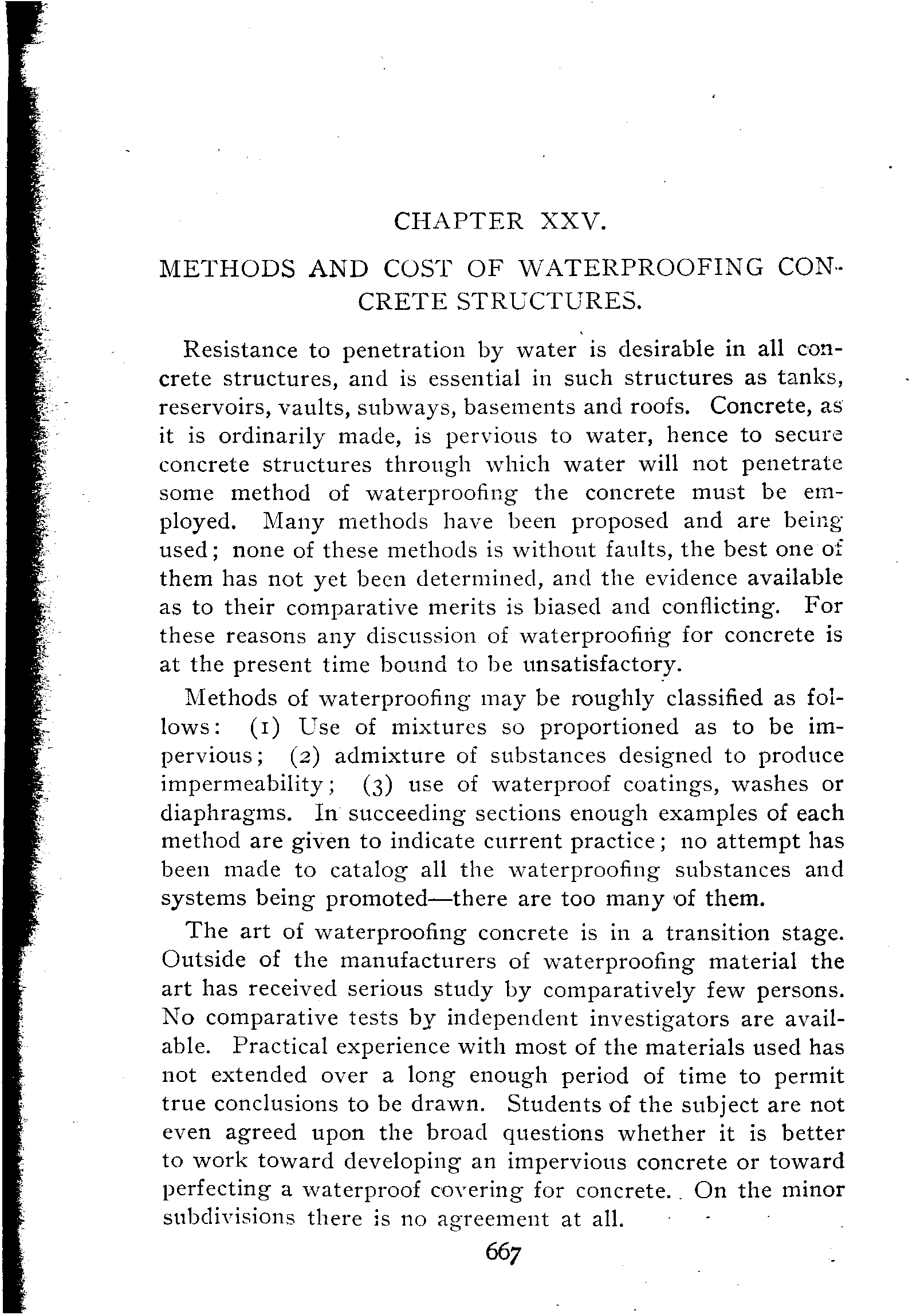 CHAPTER XXV.

METHODS AND COST OF WATERPROOFING CONCRETE STRUCTURES.

Resistance to penetration by water is desirable in all concrete structures, and is essential in such structures as tanks, reservoirs, vaults, subways, basements and roofs. Concrete, as it is ordinarily made, is pervious to water, hence to secure concrete structures through which water will not penetrate some method of waterproofing the concrete must be employed. Many methods have been proposed and are being used; none of these methods is without faults, the best one of them has not yet been determined, and the evidence available as to their comparative merits is biased and conflicting. For these reasons any discussion of waterproofing for concrete is at the present time bound to be unsatisfactory.

Methods of waterproofing may be roughly classified as follows: (1) Use of mixtures so proportioned as to be impervious; (2) admixture of substances designed to produce impermeability; (3) use of waterproof coatings, washes or diaphragms. In succeeding sections enough examples of each method are given to indicate current practice; no attempt has been made to catalog all the waterproofing substances and systems being promoted—there are too many of them.

The art of waterproofing concrete is in a transition stage. Outside of the manufacturers of waterproofing material the art has received serious study by comparatively few persons. No comparative tests by independent investigators are available. Practical experience with most of the materials used has not extended over a long enough period of time to permit true conclusions to be drawn. Students of the subject are not even agreed upon the broad questions whether it is better to work toward developing an impervious concrete or toward perfecting a waterproof covering for concrete. On the minor subdivisions there is no agreement at all.

667